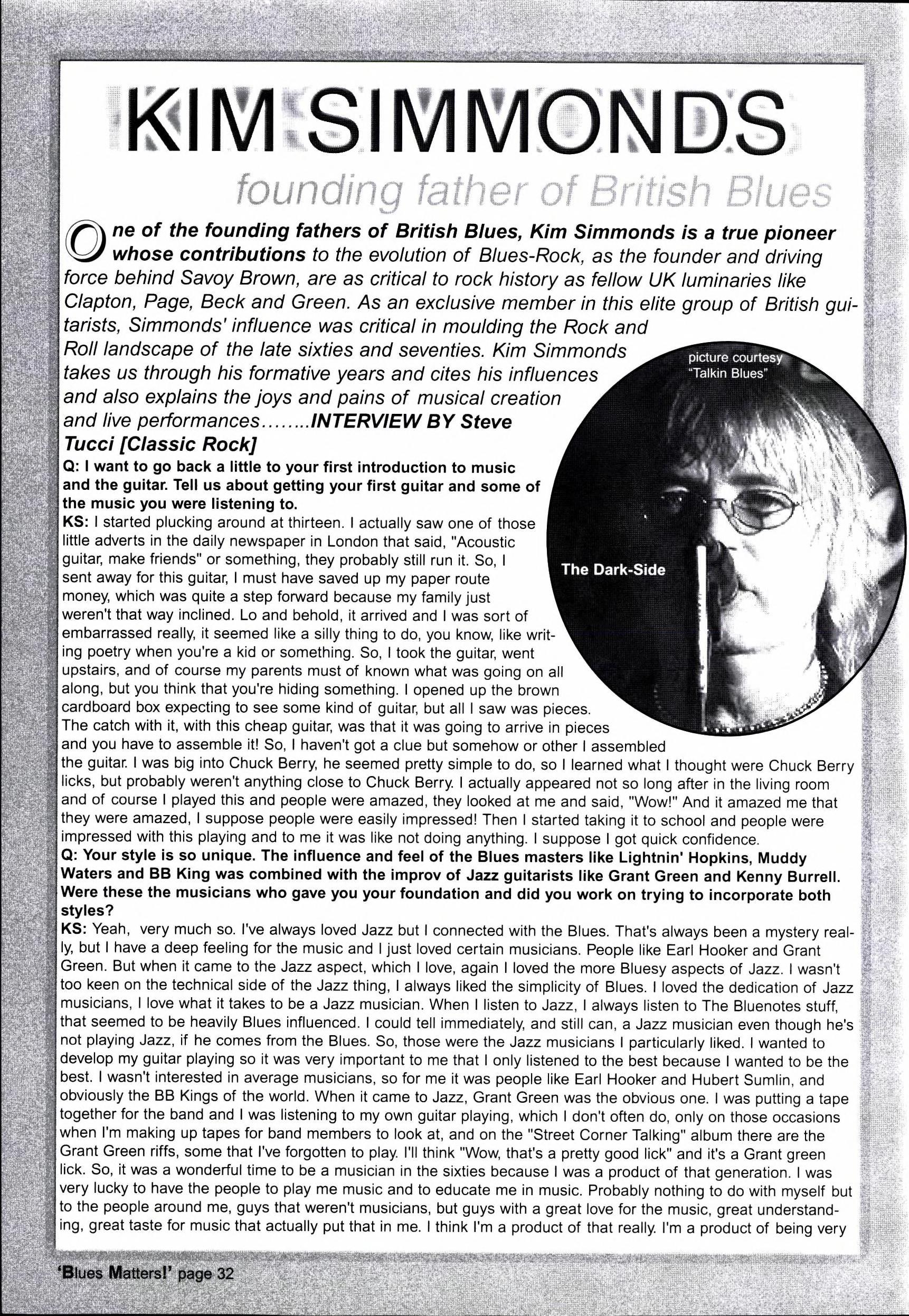 KIM SIMMONDS

founding father of British Blues

One of the founding fathers of British Blues, Kim Simmonds is a true pioneer whose contributions to the evolution of Blues-Rock, as the founder and driving force behind Savoy Brown, are as critical to rock history as fellow UK luminaries like Clapton, Page, Beck and Green. As an exclusive member in this elite group of British guitarists, Simmonds' influence was critical in moulding the Rock and Roll landscape of the late sixties and seventies. Kim Simmonds takes us through his formative years and cites his influences and also explains the joys and pains of musical creation and live performances........INTERVIEW BY Steve Tucci [Classic Rock]

picture courtesy "Talkin Blues"

The Dark-Side

Q: I want to go back a little to your first introduction to music and the guitar. Tell us about getting your first guitar and some of the music you were listening to.
KS: I started plucking around at thirteen. I actually saw one of those little adverts in the daily newspaper in London that said, "Acoustic guitar, make friends" or something, they probably still run it. So, I sent away for this guitar, I must have saved up my paper route money, which was quite a step forward because my family just weren't that way inclined. Lo and behold, it arrived and I was sort of embarrassed really, it seemed like a silly thing to do, you know, like writing poetry when you're a kid or something. So, I took the guitar, went upstairs, and of course my parents must of known what was going on all along, but you think that you're hiding something. I opened up the brown cardboard box expecting to see some kind of guitar, but all I saw was pieces. The catch with it, with this cheap guitar, was that it was going to arrive in pieces and you have to assemble it! So, I haven't got a clue but somehow or other I assembled the guitar. I was big into Chuck Berry, he seemed pretty simple to do, so I learned what I thought were Chuck Berry licks, but probably weren't anything close to Chuck Berry. I actually appeared not so long after in the living room and of course I played this and people were amazed, they looked at me and said, "Wow!" And it amazed me that they were amazed, I suppose people were easily impressed! Then I started taking it to school and people were impressed with this playing and to me it was like not doing anything. I suppose I got quick confidence.
Q: Your style is so unique. The influence and feel of the Blues masters like Lightnin' Hopkins, Muddy Waters and BB King was combined with the improv of Jazz guitarists like Grant Green and Kenny Burrell. Were these the musicians who gave you your foundation and did you work on trying to incorporate both styles?
KS: Yeah, very much so. I've always loved Jazz but I connected with the Blues. That's always been a mystery really, but I have a deep feeling for the music and I just loved certain musicians. People like Earl Hooker and Grant Green. But when it came to the Jazz aspect, which I love, again I loved the more Bluesy aspects of Jazz. I wasn't too keen on the technical side of the Jazz thing, I always liked the simplicity of Blues. I loved the dedication of Jazz musicians, I love what it takes to be a Jazz musician. When I listen to Jazz, I always listen to The Bluenotes stuff, that seemed to be heavily Blues influenced. I could tell immediately, and still can, a Jazz musician even though he's not playing Jazz, if he comes from the Blues. So, those were the Jazz musicians I particularly liked. I wanted to develop my guitar playing so it was very important to me that I only listened to the best because I wanted to be the best. I wasn't interested in average musicians, so for me it was people like Earl Hooker and Hubert Sumlin, and obviously the BB Kings of the world. When it came to Jazz, Grant Green was the obvious one. I was putting a tape together for the band and I was listening to my own guitar playing, which I don't often do, only on those occasions when I'm making up tapes for band members to look at, and on the "Street Corner Talking" album there are the Grant Green riffs, some that I've forgotten to play. I'll think "Wow, that's a pretty good lick" and it's a Grant green lick. So, it was a wonderful time to be a musician in the sixties because I was a product of that generation. I was very lucky to have the people to play me music and to educate me in music. Probably nothing to do with myself but to the people around me, guys that weren't musicians, but guys with a great love for the music, great understanding, great taste for music that actually put that in me. I think I'm a product of that really. I'm a product of being very

'Blues Matters!' page 32